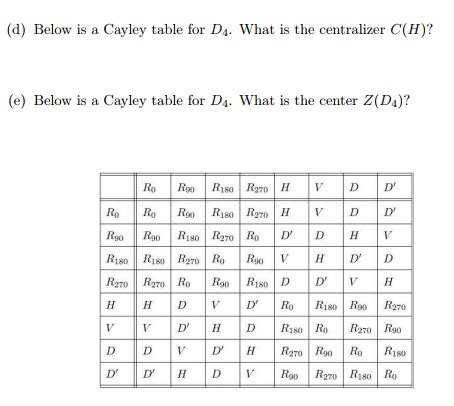 (d) Below is a Cayley table for $D_4$. What is the centralizer $C(H)$?

(e) Below is a Cayley table for $D_4$. What is the center $Z(D_4)$?

| | $R_0$ | $R_{90}$ | $R_{180}$ | $R_{270}$ | $H$ | $V$ | $D$ | $D'$ |
|---|---|---|---|---|---|---|---|---|
| $R_0$ | $R_0$ | $R_{90}$ | $R_{180}$ | $R_{270}$ | $H$ | $V$ | $D$ | $D'$ |
| $R_{90}$ | $R_{90}$ | $R_{180}$ | $R_{270}$ | $R_0$ | $D'$ | $D$ | $H$ | $V$ |
| $R_{180}$ | $R_{180}$ | $R_{270}$ | $R_0$ | $R_{90}$ | $V$ | $H$ | $D'$ | $D$ |
| $R_{270}$ | $R_{270}$ | $R_0$ | $R_{90}$ | $R_{180}$ | $D$ | $D'$ | $V$ | $H$ |
| $H$ | $H$ | $D$ | $V$ | $D'$ | $R_0$ | $R_{180}$ | $R_{90}$ | $R_{270}$ |
| $V$ | $V$ | $D'$ | $H$ | $D$ | $R_{180}$ | $R_0$ | $R_{270}$ | $R_{90}$ |
| $D$ | $D$ | $V$ | $D'$ | $H$ | $R_{270}$ | $R_{90}$ | $R_0$ | $R_{180}$ |
| $D'$ | $D'$ | $H$ | $D$ | $V$ | $R_{90}$ | $R_{270}$ | $R_{180}$ | $R_0$ |